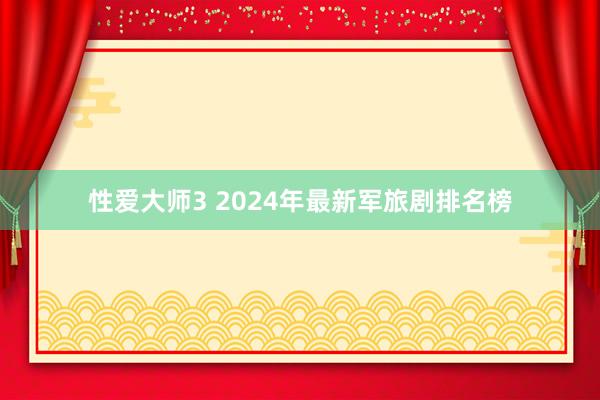 性爱大师3 2024年最新军旅剧排名榜